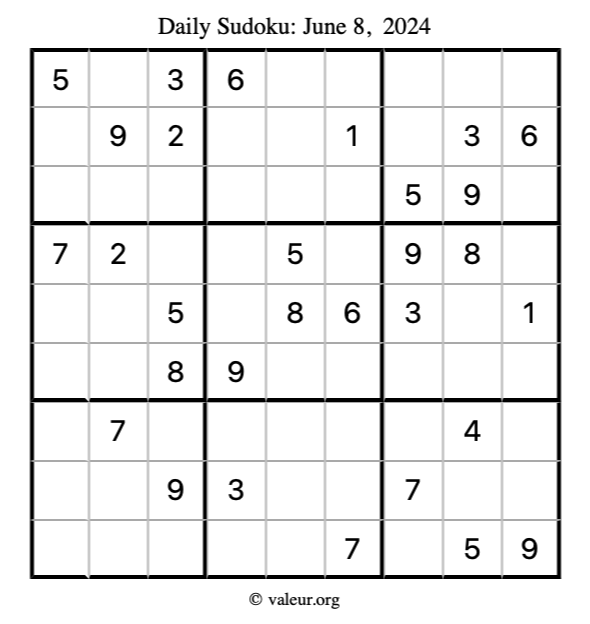 Daily Sudoku: June 8, 2024

| 5 |  | 3 | 6 |  |  |  |  |  |
|---|---|---|---|---|---|---|---|---|
|  | 9 | 2 |  |  | 1 |  | 3 | 6 |
|  |  |  |  |  |  | 5 | 9 |  |
| 7 | 2 |  |  | 5 |  | 9 | 8 |  |
|  |  | 5 |  | 8 | 6 | 3 |  | 1 |
|  |  | 8 | 9 |  |  |  |  |  |
|  | 7 |  |  |  |  |  | 4 |  |
|  |  | 9 | 3 |  |  | 7 |  |  |
|  |  |  |  |  | 7 |  | 5 | 9 |

© valeur.org